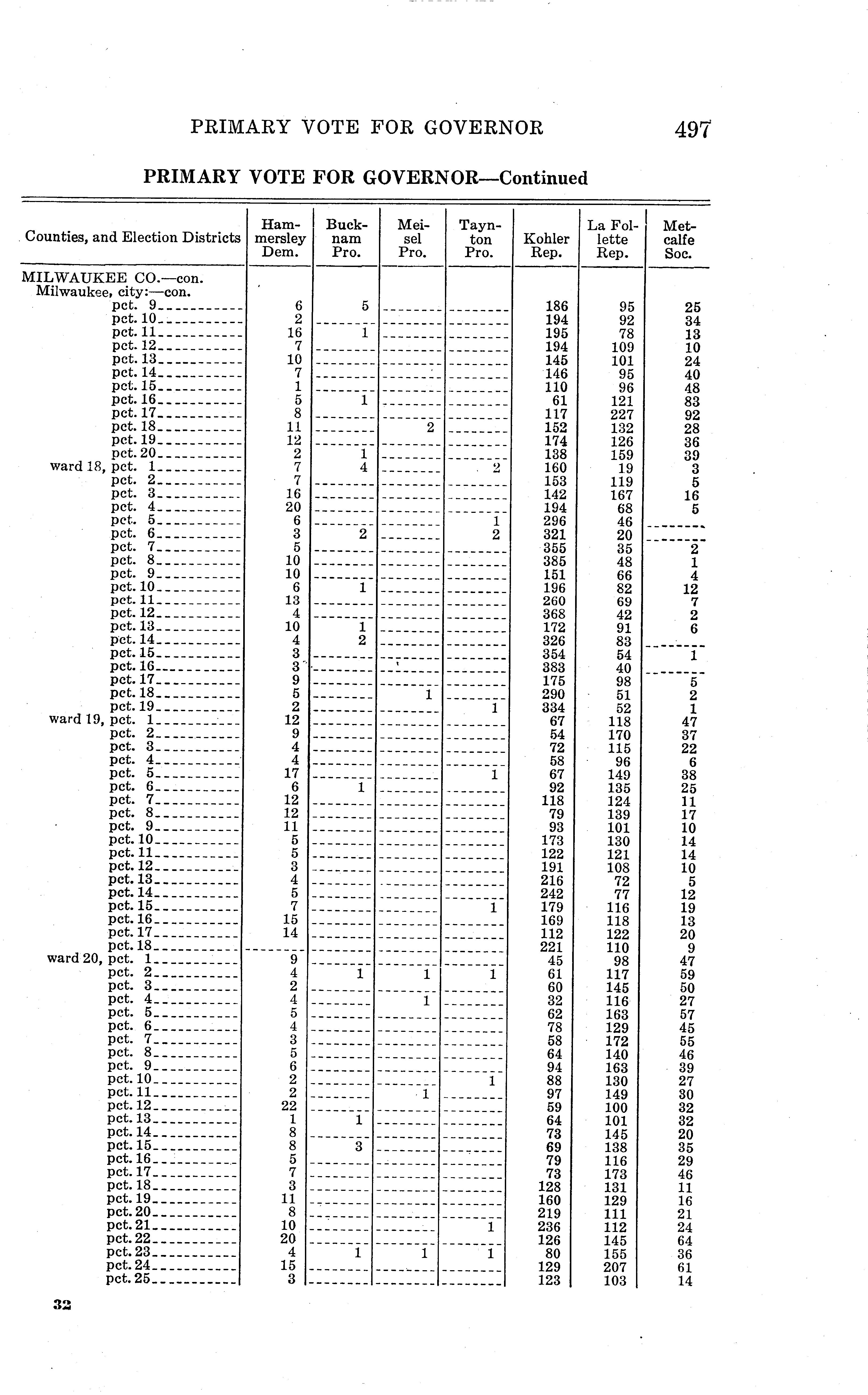 PRIMARY VOTE FOR GOVERNOR 497

PRIMARY VOTE FOR GOVERNOR—Continued

| Counties, and Election Districts | Hammersley Dem. | Bucknam Pro. | Meisel Pro. | Taynton Pro. | Kohler Rep. | La Follette Rep. | Metcalfe Soc. |
|---|---|---|---|---|---|---|---|
| MILWAUKEE CO.—con. | | | | | | | |
| Milwaukee, city:—con. | | | | | | | |
| pct. 9 | 6 | 5 | | | 186 | 95 | 25 |
| pct. 10 | 2 | | | | 194 | 92 | 34 |
| pct. 11 | 16 | 1 | | | 195 | 78 | 13 |
| pct. 12 | 7 | | | | 194 | 109 | 10 |
| pct. 13 | 10 | | | | 145 | 101 | 24 |
| pct. 14 | 7 | | | | 146 | 95 | 40 |
| pct. 15 | 1 | | | | 110 | 96 | 48 |
| pct. 16 | 5 | 1 | | | 61 | 121 | 83 |
| pct. 17 | 8 | | | | 117 | 227 | 92 |
| pct. 18 | 11 | | 2 | | 152 | 132 | 28 |
| pct. 19 | 12 | | | | 174 | 126 | 36 |
| pct. 20 | 2 | 1 | | | 138 | 159 | 39 |
| ward 18, pct. 1 | 7 | 4 | | 2 | 160 | 19 | 3 |
| pct. 2 | 7 | | | | 153 | 119 | 5 |
| pct. 3 | 16 | | | | 142 | 167 | 16 |
| pct. 4 | 20 | | | | 194 | 68 | 5 |
| pct. 5 | 6 | | | 1 | 296 | 46 | |
| pct. 6 | 3 | 2 | | 2 | 321 | 20 | |
| pct. 7 | 5 | | | | 355 | 35 | 2 |
| pct. 8 | 10 | | | | 385 | 48 | 1 |
| pct. 9 | 10 | | | | 151 | 66 | 4 |
| pct. 10 | 6 | 1 | | | 196 | 82 | 12 |
| pct. 11 | 13 | | | | 260 | 69 | 7 |
| pct. 12 | 4 | | | | 368 | 42 | 2 |
| pct. 13 | 10 | 1 | | | 172 | 91 | 6 |
| pct. 14 | 4 | 2 | | | 326 | 83 | |
| pct. 15 | 3 | | | | 354 | 54 | 1 |
| pct. 16 | 3 | | | | 383 | 40 | |
| pct. 17 | 9 | | | | 175 | 98 | 5 |
| pct. 18 | 5 | | 1 | | 290 | 51 | 2 |
| pct. 19 | 2 | | | 1 | 334 | 52 | 1 |
| ward 19, pct. 1 | 12 | | | | 67 | 118 | 47 |
| pct. 2 | 9 | | | | 54 | 170 | 37 |
| pct. 3 | 4 | | | | 72 | 115 | 22 |
| pct. 4 | 4 | | | | 58 | 96 | 6 |
| pct. 5 | 17 | | | 1 | 67 | 149 | 38 |
| pct. 6 | 6 | 1 | | | 92 | 135 | 25 |
| pct. 7 | 12 | | | | 118 | 124 | 11 |
| pct. 8 | 12 | | | | 79 | 139 | 17 |
| pct. 9 | 11 | | | | 93 | 101 | 10 |
| pct. 10 | 5 | | | | 173 | 130 | 14 |
| pct. 11 | 5 | | | | 122 | 121 | 14 |
| pct. 12 | 3 | | | | 191 | 108 | 10 |
| pct. 13 | 4 | | | | 216 | 72 | 5 |
| pct. 14 | 5 | | | | 242 | 77 | 12 |
| pct. 15 | 7 | | | 1 | 179 | 116 | 19 |
| pct. 16 | 15 | | | | 169 | 118 | 13 |
| pct. 17 | 14 | | | | 112 | 122 | 20 |
| pct. 18 | | | | | 221 | 110 | 9 |
| ward 20, pct. 1 | 9 | | | | 45 | 98 | 47 |
| pct. 2 | 4 | 1 | 1 | 1 | 61 | 117 | 59 |
| pct. 3 | 2 | | | | 60 | 145 | 50 |
| pct. 4 | 4 | | 1 | | 32 | 116 | 27 |
| pct. 5 | 5 | | | | 62 | 163 | 57 |
| pct. 6 | 4 | | | | 78 | 129 | 45 |
| pct. 7 | 3 | | | | 58 | 172 | 55 |
| pct. 8 | 5 | | | | 64 | 140 | 46 |
| pct. 9 | 6 | | | | 94 | 163 | 39 |
| pct. 10 | 2 | | | 1 | 88 | 130 | 27 |
| pct. 11 | 2 | | 1 | | 97 | 149 | 30 |
| pct. 12 | 22 | | | | 59 | 100 | 32 |
| pct. 13 | 1 | 1 | | | 64 | 101 | 32 |
| pct. 14 | 8 | | | | 73 | 145 | 20 |
| pct. 15 | 8 | 3 | | | 69 | 138 | 35 |
| pct. 16 | 5 | | | | 79 | 116 | 29 |
| pct. 17 | 7 | | | | 73 | 173 | 46 |
| pct. 18 | 3 | | | | 128 | 131 | 11 |
| pct. 19 | 11 | | | | 160 | 129 | 16 |
| pct. 20 | 8 | | | | 219 | 111 | 21 |
| pct. 21 | 10 | | | 1 | 236 | 112 | 24 |
| pct. 22 | 20 | | | | 126 | 145 | 64 |
| pct. 23 | 4 | 1 | 1 | 1 | 80 | 155 | 36 |
| pct. 24 | 15 | | | | 129 | 207 | 61 |
| pct. 25 | 3 | | | | 123 | 103 | 14 |

32